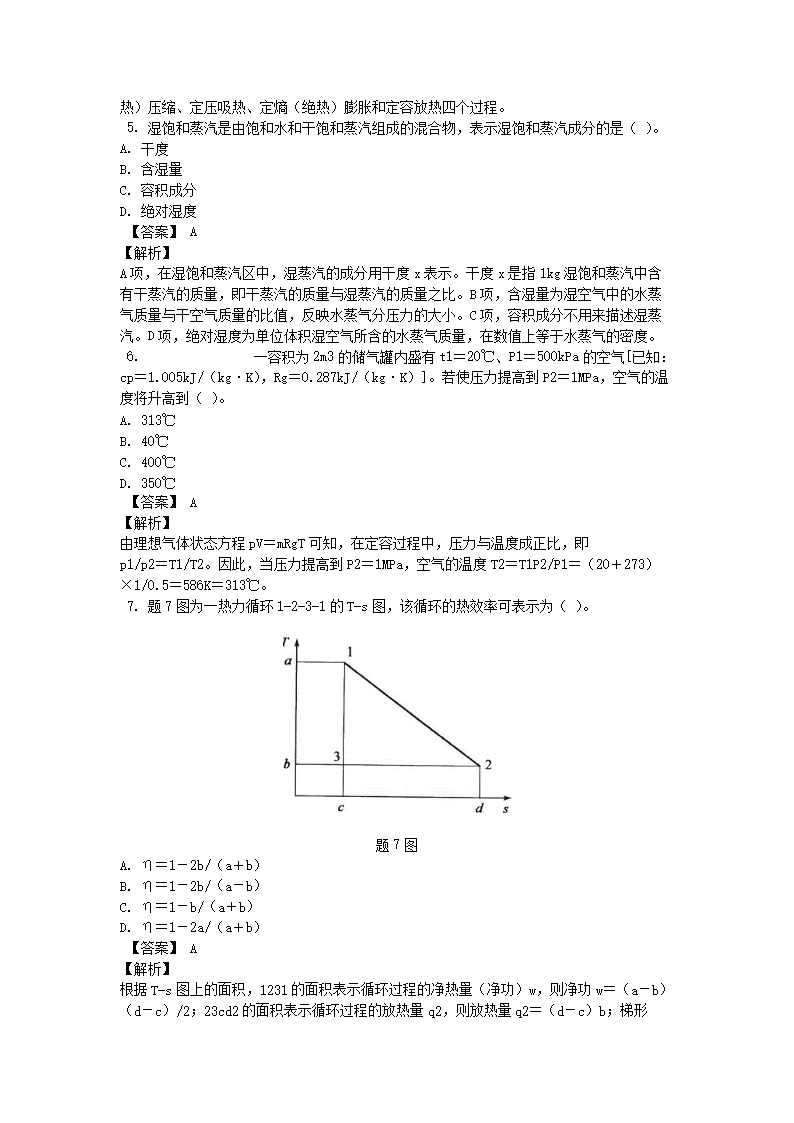 热）压缩、定压吸热、定熵（绝热）膨胀和定容放热四个过程。

5. 湿饱和蒸汽是由饱和水和干饱和蒸汽组成的混合物，表示湿饱和蒸汽成分的是（ ）。
A. 干度
B. 含湿量
C. 容积成分
D. 绝对湿度
【答案】 A
【解析】
A项，在湿饱和蒸汽区中，湿蒸汽的成分用干度 x 表示。干度 x 是指 1kg 湿饱和蒸汽中含有干蒸汽的质量，即干蒸汽的质量与湿蒸汽的质量之比。B项，含湿量为湿空气中的水蒸气质量与干空气质量的比值，反映水蒸气分压力的大小。C项，容积成分不用来描述湿蒸汽。D项，绝对湿度为单位体积湿空气所含的水蒸气质量，在数值上等于水蒸气的密度。

6. 一容积为 2m3 的储气罐内盛有 t1＝20℃、P1＝500kPa 的空气[已知：cp＝1.005kJ/（kg·K），Rg＝0.287kJ/（kg·K）]。若使压力提高到 P2＝1MPa，空气的温度将升高到（ ）。
A. 313℃
B. 40℃
C. 400℃
D. 350℃
【答案】 A
【解析】
由理想气体状态方程 pV＝mRgT 可知，在定容过程中，压力与温度成正比，即 p1/p2＝T1/T2。因此，当压力提高到 P2＝1MPa，空气的温度 T2＝T1P2/P1＝（20＋273）×1/0.5＝586K＝313℃。

7. 题 7 图为一热力循环 1-2-3-1 的 T-s 图，该循环的热效率可表示为（ ）。

T
a
1
b
3
2
c
d
s

题 7 图

A. η＝1－2b/（a＋b）
B. η＝1－2b/（a－b）
C. η＝1－b/（a＋b）
D. η＝1－2a/（a＋b）
【答案】 A
【解析】
根据 T-s 图上的面积，1231 的面积表示循环过程的净热量（净功）w，则净功 w＝（a－b）（d－c）/2；23cd2 的面积表示循环过程的放热量 q2，则放热量 q2＝（d－c）b；梯形